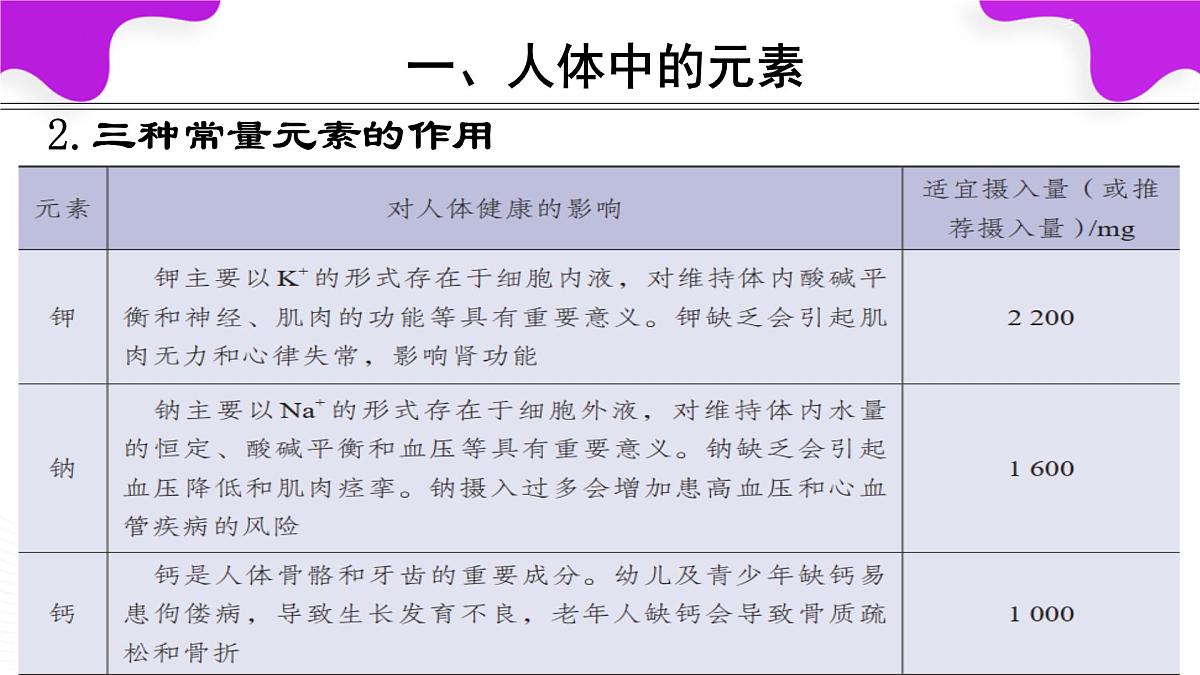 一、人体中的元素

2. 三种常量元素的作用

| 元素 | 对人体健康的影响 | 适宜摄入量（或推荐摄入量）/mg |
|---|---|---|
| 钾 | 钾主要以$K^+$的形式存在于细胞内液，对维持体内酸碱平衡和神经、肌肉的功能等具有重要意义。钾缺乏会引起肌肉无力和心律失常，影响肾功能 | 2 200 |
| 钠 | 钠主要以$Na^+$的形式存在于细胞外液，对维持体内水量的恒定、酸碱平衡和血压等具有重要意义。钠缺乏会引起血压降低和肌肉痉挛。钠摄入过多会增加患高血压和心血管疾病的风险 | 1 600 |
| 钙 | 钙是人体骨骼和牙齿的重要成分。幼儿及青少年缺钙易患佝偻病，导致生长发育不良，老年人缺钙会导致骨质疏松和骨折 | 1 000 |